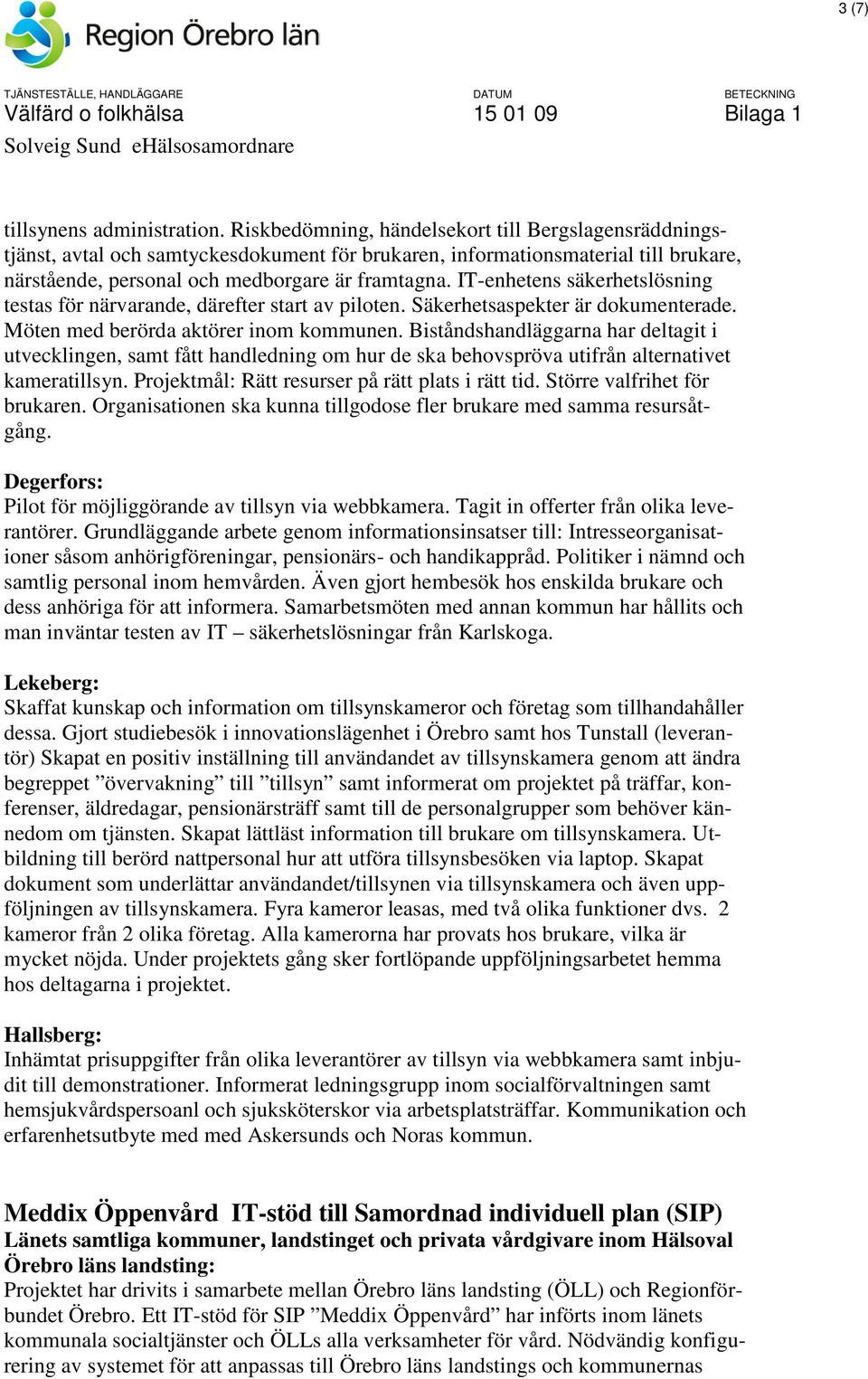 3 (7)

Region Örebro län

TJÄNSTESTÄLLE, HANDLÄGGARE
Välfärd o folkhälsa
Solveig Sund eHälsosamordnare

DATUM
15 01 09

BETECKNING
Bilaga 1

tillsynens administration. Riskbedömning, händelsekort till Bergslagensräddningstjänst, avtal och samtyckesdokument för brukaren, informationsmaterial till brukare, närstående, personal och medborgare är framtagna. IT-enhetens säkerhetslösning testas för närvarande, därefter start av piloten. Säkerhetsaspekter är dokumenterade. Möten med berörda aktörer inom kommunen. Biståndshandläggarna har deltagit i utvecklingen, samt fått handledning om hur de ska behovspröva utifrån alternativet kameratillsyn. Projektmål: Rätt resurser på rätt plats i rätt tid. Större valfrihet för brukaren. Organisationen ska kunna tillgodose fler brukare med samma resursåtgång.

Degerfors:
Pilot för möjliggörande av tillsyn via webbkamera. Tagit in offerter från olika leverantörer. Grundläggande arbete genom informationsinsatser till: Intresseorganisationer såsom anhörigföreningar, pensionärs- och handikappråd. Politiker i nämnd och samtlig personal inom hemvården. Även gjort hembesök hos enskilda brukare och dess anhöriga för att informera. Samarbetsmöten med annan kommun har hållits och man inväntar testen av IT – säkerhetslösningar från Karlskoga.

Lekeberg:
Skaffat kunskap och information om tillsynskameror och företag som tillhandahåller dessa. Gjort studiebesök i innovationslägenhet i Örebro samt hos Tunstall (leverantör) Skapat en positiv inställning till användandet av tillsynskamera genom att ändra begreppet ”övervakning” till ”tillsyn” samt informerat om projektet på träffar, konferenser, äldredagar, pensionärsträff samt till de personalgrupper som behöver kännedom om tjänsten. Skapat lättläst information till brukare om tillsynskamera. Utbildning till berörd nattpersonal hur att utföra tillsynsbesöken via laptop. Skapat dokument som underlättar användandet/tillsynen via tillsynskamera och även uppföljningen av tillsynskamera. Fyra kameror leasas, med två olika funktioner dvs. 2 kameror från 2 olika företag. Alla kamerorna har provats hos brukare, vilka är mycket nöjda. Under projektets gång sker fortlöpande uppföljningsarbetet hemma hos deltagarna i projektet.

Hallsberg:
Inhämtat prisuppgifter från olika leverantörer av tillsyn via webbkamera samt inbjudit till demonstrationer. Informerat ledningsgrupp inom socialförvaltningen samt hemsjukvårdspersoanl och sjuksköterskor via arbetsplatsträffar. Kommunikation och erfarenhetsutbyte med med Askersunds och Noras kommun.

Meddix Öppenvård IT-stöd till Samordnad individuell plan (SIP)
Länets samtliga kommuner, landstinget och privata vårdgivare inom Hälsoval Örebro läns landsting:
Projektet har drivits i samarbete mellan Örebro läns landsting (ÖLL) och Regionförbundet Örebro. Ett IT-stöd för SIP ”Meddix Öppenvård” har införts inom länets kommunala socialtjänster och ÖLLs alla verksamheter för vård. Nödvändig konfigurering av systemet för att anpassas till Örebro läns landstings och kommunernas